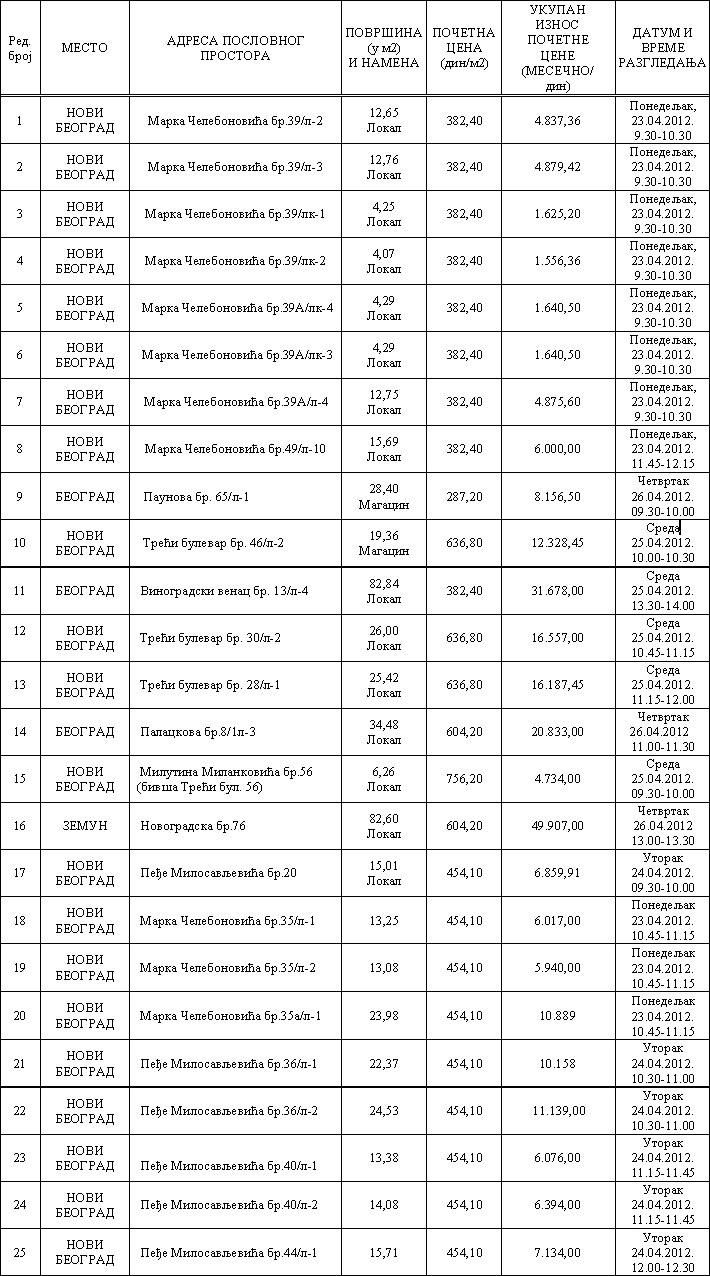 | Ред. број | МЕСТО | АДРЕСА ПОСЛОВНОГ ПРОСТОРА | ПОВРШИНА (у м2) И НАМЕНА | ПОЧЕТНА ЦЕНА (дин/м2) | УКУПАН ИЗНОС ПОЧЕТНЕ ЦЕНЕ (МЕСЕЧНО/ дин) | ДАТУМ И ВРЕМЕ РАЗГЛЕДАЊА |
|---|---|---|---|---|---|---|
| 1 | НОВИ БЕОГРАД | Марка Челебоновића бр.39/л-2 | 12,65 Локал | 382,40 | 4.837,36 | Понедељак, 23.04.2012. 9.30-10.30 |
| 2 | НОВИ БЕОГРАД | Марка Челебоновића бр.39/л-3 | 12,76 Локал | 382,40 | 4.879,42 | Понедељак, 23.04.2012. 9.30-10.30 |
| 3 | НОВИ БЕОГРАД | Марка Челебоновића бр.39/лк-1 | 4,25 Локал | 382,40 | 1.625,20 | Понедељак, 23.04.2012. 9.30-10.30 |
| 4 | НОВИ БЕОГРАД | Марка Челебоновића бр.39/лк-2 | 4,07 Локал | 382,40 | 1.556,36 | Понедељак, 23.04.2012. 9.30-10.30 |
| 5 | НОВИ БЕОГРАД | Марка Челебоновића бр.39А/лк-4 | 4,29 Локал | 382,40 | 1.640,50 | Понедељак, 23.04.2012. 9.30-10.30 |
| 6 | НОВИ БЕОГРАД | Марка Челебоновића бр.39А/лк-3 | 4,29 Локал | 382,40 | 1.640,50 | Понедељак, 23.04.2012. 9.30-10.30 |
| 7 | НОВИ БЕОГРАД | Марка Челебоновића бр.39А/л-4 | 12,75 Локал | 382,40 | 4.875,60 | Понедељак, 23.04.2012. 9.30-10.30 |
| 8 | НОВИ БЕОГРАД | Марка Челебоновића бр.49/л-10 | 15,69 Локал | 382,40 | 6.000,00 | Понедељак, 23.04.2012. 11.45-12.15 |
| 9 | БЕОГРАД | Паунова бр. 65/л-1 | 28,40 Магацин | 287,20 | 8.156,50 | Четвртак 26.04.2012. 09.30-10.00 |
| 10 | НОВИ БЕОГРАД | Трећи булевар бр. 46/л-2 | 19,36 Магацин | 636,80 | 12.328,45 | Среда 25.04.2012. 10.00-10.30 |
| 11 | БЕОГРАД | Виноградски венац бр. 13/л-4 | 82,84 Локал | 382,40 | 31.678,00 | Среда 25.04.2012. 13.30-14.00 |
| 12 | НОВИ БЕОГРАД | Трећи булевар бр. 30/л-2 | 26,00 Локал | 636,80 | 16.557,00 | Среда 25.04.2012. 10.45-11.15 |
| 13 | НОВИ БЕОГРАД | Трећи булевар бр. 28/л-1 | 25,42 Локал | 636,80 | 16.187,45 | Среда 25.04.2012. 11.15-12.00 |
| 14 | БЕОГРАД | Палацкова бр.8/1л-3 | 34,48 Локал | 604,20 | 20.833,00 | Четвртак 26.04.2012 11.00-11.30 |
| 15 | НОВИ БЕОГРАД | Милутина Миланковића бр.56 (бивша Трећи бул. 56) | 6,26 Локал | 756,20 | 4.734,00 | Среда 25.04.2012. 09.30-10.00 |
| 16 | ЗЕМУН | Новоградска бр.76 | 82,60 Локал | 604,20 | 49.907,00 | Четвртак 26.04.2012 13.00-13.30 |
| 17 | НОВИ БЕОГРАД | Пеђе Милосављевића бр.20 | 15,01 Локал | 454,10 | 6.859,91 | Уторак 24.04.2012. 09.30-10.00 |
| 18 | НОВИ БЕОГРАД | Марка Челебоновића бр.35/л-1 | 13,25 | 454,10 | 6.017,00 | Понедељак 23.04.2012. 10.45-11.15 |
| 19 | НОВИ БЕОГРАД | Марка Челебоновића бр.35/л-2 | 13,08 | 454,10 | 5.940,00 | Понедељак 23.04.2012. 10.45-11.15 |
| 20 | НОВИ БЕОГРАД | Марка Челебоновића бр.35а/л-1 | 23,98 | 454,10 | 10.889 | Понедељак 23.04.2012. 10.45-11.15 |
| 21 | НОВИ БЕОГРАД | Пеђе Милосављевића бр.36/л-1 | 22,37 | 454,10 | 10.158 | Уторак 24.04.2012. 10.30-11.00 |
| 22 | НОВИ БЕОГРАД | Пеђе Милосављевића бр.36/л-2 | 24,53 | 454,10 | 11.139,00 | Уторак 24.04.2012. 10.30-11.00 |
| 23 | НОВИ БЕОГРАД | Пеђе Милосављевића бр.40/л-1 | 13,38 | 454,10 | 6.076,00 | Уторак 24.04.2012. 11.15-11.45 |
| 24 | НОВИ БЕОГРАД | Пеђе Милосављевића бр.40/л-2 | 14,08 | 454,10 | 6.394,00 | Уторак 24.04.2012. 11.15-11.45 |
| 25 | НОВИ БЕОГРАД | Пеђе Милосављевића бр.44/л-1 | 15,71 | 454,10 | 7.134,00 | Уторак 24.04.2012. 12.00-12.30 |